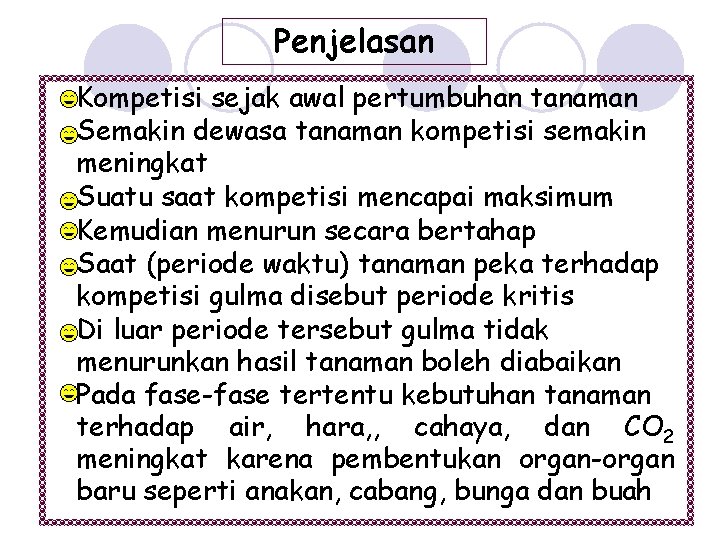 Penjelasan

Kompetisi sejak awal pertumbuhan tanaman

Semakin dewasa tanaman kompetisi semakin meningkat

Suatu saat kompetisi mencapai maksimum

Kemudian menurun secara bertahap

Saat (periode waktu) tanaman peka terhadap kompetisi gulma disebut periode kritis

Di luar periode tersebut gulma tidak menurunkan hasil tanaman boleh diabaikan

Pada fase-fase tertentu kebutuhan tanaman terhadap air, hara,, cahaya, dan $CO_2$ meningkat karena pembentukan organ-organ baru seperti anakan, cabang, bunga dan buah